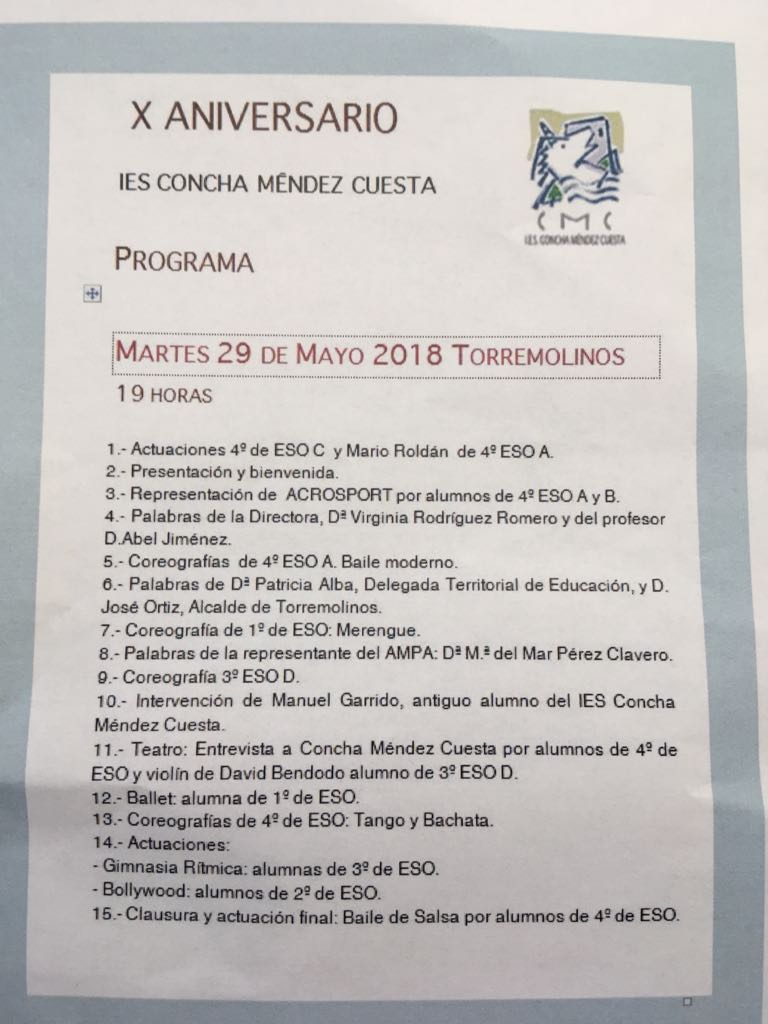 X ANIVERSARIO

IES CONCHA MÉNDEZ CUESTA

CMC
IES CONCHA MÉNDEZ CUESTA

PROGRAMA

MARTES 29 DE MAYO 2018 TORREMOLINOS

19 HORAS

1.- Actuaciones 4º de ESO C y Mario Roldán de 4º ESO A.
2.- Presentación y bienvenida.
3.- Representación de ACROSPORT por alumnos de 4º ESO A y B.
4.- Palabras de la Directora, Dª Virginia Rodríguez Romero y del profesor D.Abel Jiménez.
5.- Coreografías de 4º ESO A. Baile moderno.
6.- Palabras de Dª Patricia Alba, Delegada Territorial de Educación, y D. José Ortiz, Alcalde de Torremolinos.
7.- Coreografía de 1º de ESO: Merengue.
8.- Palabras de la representante del AMPA: Dª M.ª del Mar Pérez Clavero.
9.- Coreografía 3º ESO D.
10.- Intervención de Manuel Garrido, antiguo alumno del IES Concha Méndez Cuesta.
11.- Teatro: Entrevista a Concha Méndez Cuesta por alumnos de 4º de ESO y violín de David Bendodo alumno de 3º ESO D.
12.- Ballet: alumna de 1º de ESO.
13.- Coreografías de 4º de ESO: Tango y Bachata.
14.- Actuaciones:
- Gimnasia Rítmica: alumnas de 3º de ESO.
- Bollywood: alumnos de 2º de ESO.
15.- Clausura y actuación final: Baile de Salsa por alumnos de 4º de ESO.